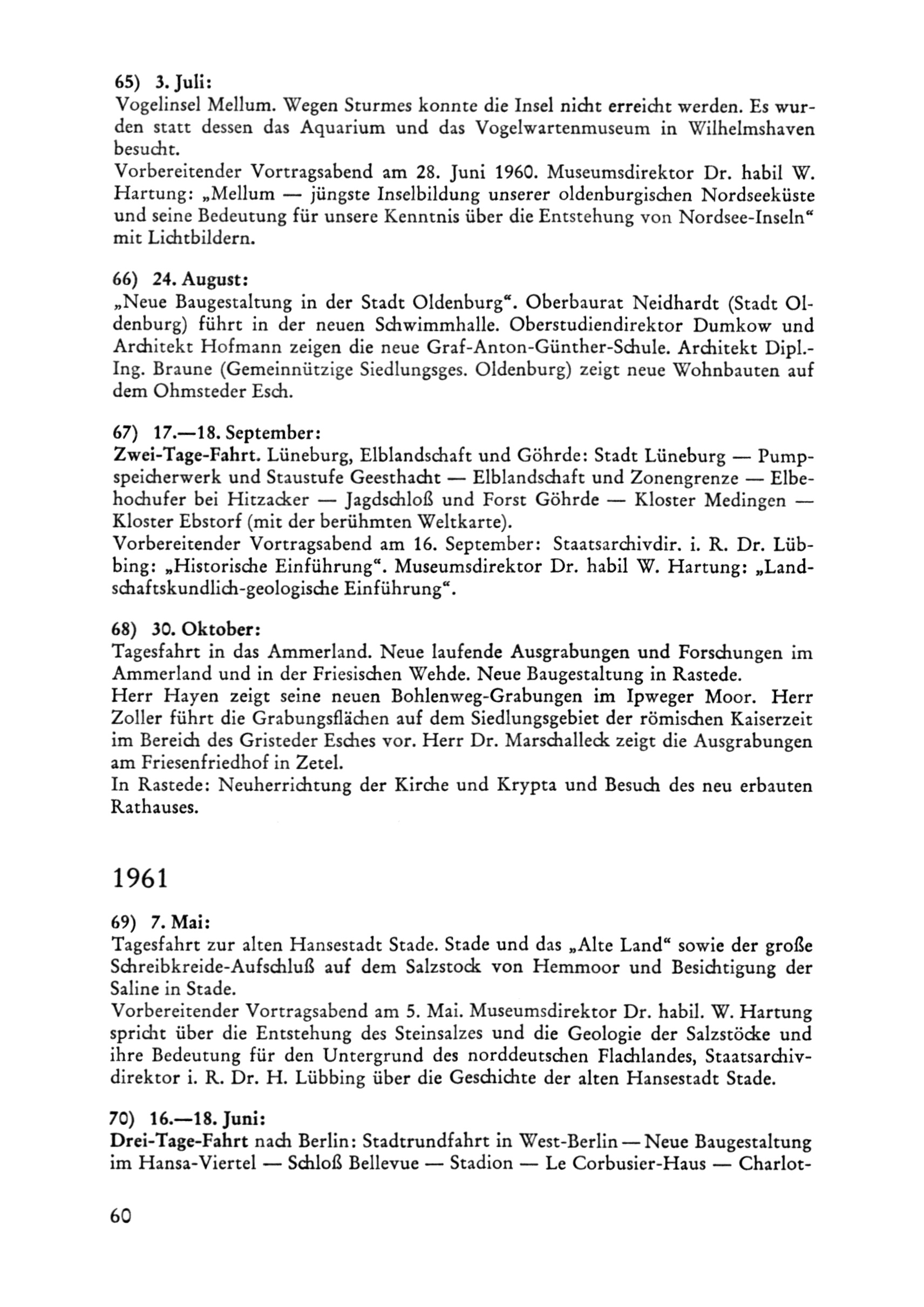 65) 3. Juli:
Vogelinsel Mellum. Wegen Sturmes konnte die Insel nicht erreicht werden. Es wurden statt dessen das Aquarium und das Vogelwartenmuseum in Wilhelmshaven besucht.
Vorbereitender Vortragsabend am 28. Juni 1960. Museumsdirektor Dr. habil W. Hartung: „Mellum — jüngste Inselbildung unserer oldenburgischen Nordseeküste und seine Bedeutung für unsere Kenntnis über die Entstehung von Nordsee-Inseln“ mit Lichtbildern.

66) 24. August:
„Neue Baugestaltung in der Stadt Oldenburg“. Oberbaurat Neidhardt (Stadt Oldenburg) führt in der neuen Schwimmhalle. Oberstudiendirektor Dumkow und Architekt Hofmann zeigen die neue Graf-Anton-Günther-Schule. Architekt Dipl.-Ing. Braune (Gemeinnützige Siedlungsges. Oldenburg) zeigt neue Wohnbauten auf dem Ohmsteder Esch.

67) 17.—18. September:
Zwei-Tage-Fahrt. Lüneburg, Elblandschaft und Göhrde: Stadt Lüneburg — Pumpspeicherwerk und Staustufe Geesthacht — Elblandschaft und Zonengrenze — Elbehochufer bei Hitzacker — Jagdschloß und Forst Göhrde — Kloster Medingen — Kloster Ebstorf (mit der berühmten Weltkarte).
Vorbereitender Vortragsabend am 16. September: Staatsarchivdir. i. R. Dr. Lübbing: „Historische Einführung“. Museumsdirektor Dr. habil W. Hartung: „Landschaftskundlich-geologische Einführung“.

68) 30. Oktober:
Tagesfahrt in das Ammerland. Neue laufende Ausgrabungen und Forschungen im Ammerland und in der Friesischen Wehde. Neue Baugestaltung in Rastede.
Herr Hayen zeigt seine neuen Bohlenweg-Grabungen im Ipweger Moor. Herr Zoller führt die Grabungsflächen auf dem Siedlungsgebiet der römischen Kaiserzeit im Bereich des Gristeder Esches vor. Herr Dr. Marschalleck zeigt die Ausgrabungen am Friesenfriedhof in Zetel.
In Rastede: Neuherrichtung der Kirche und Krypta und Besuch des neu erbauten Rathauses.

1961

69) 7. Mai:
Tagesfahrt zur alten Hansestadt Stade. Stade und das „Alte Land“ sowie der große Schreibkreide-Aufschluß auf dem Salzstock von Hemmoor und Besichtigung der Saline in Stade.
Vorbereitender Vortragsabend am 5. Mai. Museumsdirektor Dr. habil. W. Hartung spricht über die Entstehung des Steinsalzes und die Geologie der Salzstöcke und ihre Bedeutung für den Untergrund des norddeutschen Flachlandes, Staatsarchivdirektor i. R. Dr. H. Lübbing über die Geschichte der alten Hansestadt Stade.

70) 16.—18. Juni:
Drei-Tage-Fahrt nach Berlin: Stadtrundfahrt in West-Berlin — Neue Baugestaltung im Hansa-Viertel — Schloß Bellevue — Stadion — Le Corbusier-Haus — Charlot-

60